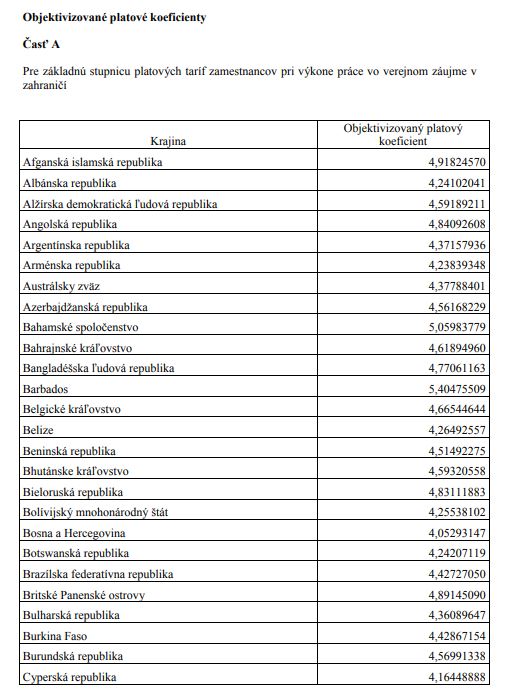 Objektivizované platové koeficienty

Časť A

Pre základnú stupnicu platových taríf zamestnancov pri výkone práce vo verejnom záujme v zahraničí

| Krajina | Objektivizovaný platový koeficient |
|---|---|
| Afganská islamská republika | 4,91824570 |
| Albánska republika | 4,24102041 |
| Alžírska demokratická ľudová republika | 4,59189211 |
| Angolská republika | 4,84092608 |
| Argentínska republika | 4,37157936 |
| Arménska republika | 4,23839348 |
| Austrálsky zväz | 4,37788401 |
| Azerbajdžanská republika | 4,56168229 |
| Bahamské spoločenstvo | 5,05983779 |
| Bahrajnské kráľovstvo | 4,61894960 |
| Bangladéšska ľudová republika | 4,77061163 |
| Barbados | 5,40475509 |
| Belgické kráľovstvo | 4,66544644 |
| Belize | 4,26492557 |
| Beninská republika | 4,51492275 |
| Bhutánske kráľovstvo | 4,59320558 |
| Bieloruská republika | 4,83111883 |
| Bolívijský mnohonárodný štát | 4,25538102 |
| Bosna a Hercegovina | 4,05293147 |
| Botswanská republika | 4,24207119 |
| Brazílska federatívna republika | 4,42727050 |
| Britské Panenské ostrovy | 4,89145090 |
| Bulharská republika | 4,36089647 |
| Burkina Faso | 4,42867154 |
| Burundská republika | 4,56991338 |
| Cyperská republika | 4,16448888 |